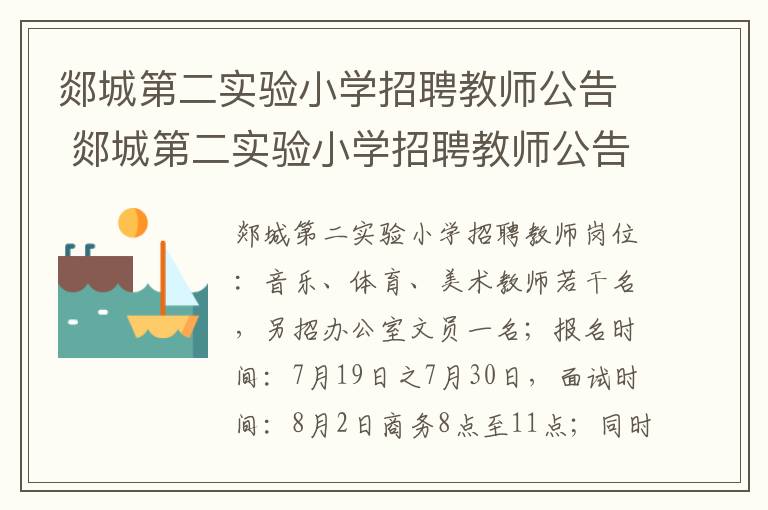 郯城第二实验小学招聘教师公告
郯城第二实验小学招聘教师公告

郯城第二实验小学招聘教师岗位：音乐、体育、美术教师若干名，另招办公室文员一名；报名时间：7月19日之7月30日，面试时间：8月2日商务8点至11点；同时